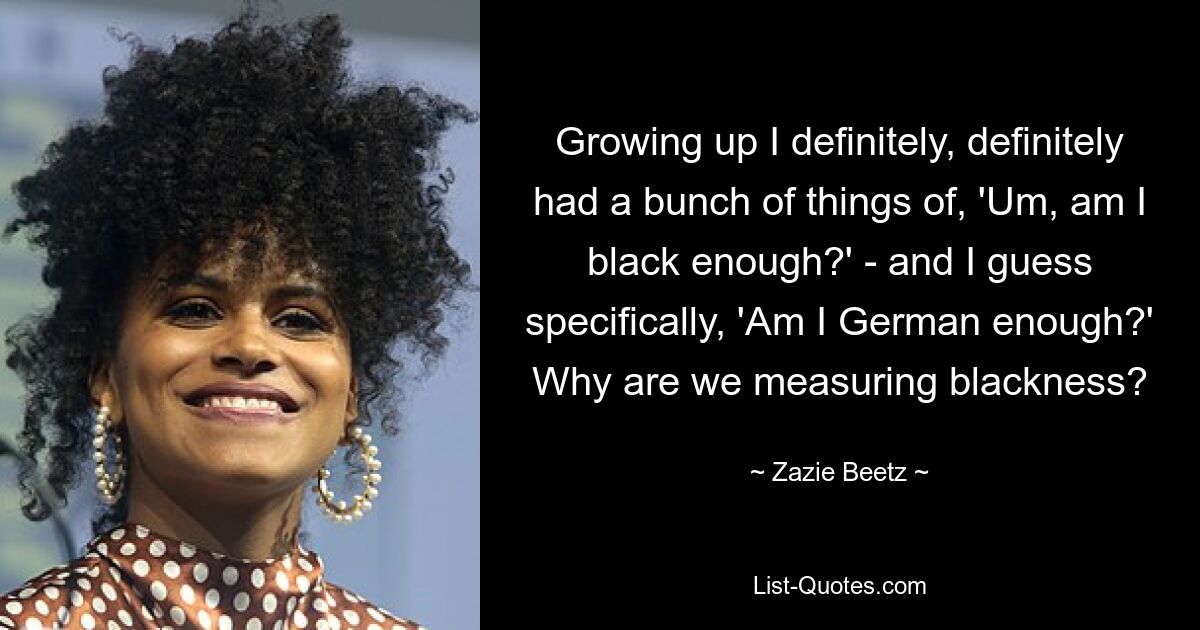 Growing up I definitely, definitely had a bunch of things of, 'Um, am I black enough?' - and I guess specifically, 'Am I German enough?' Why are we measuring blackness?

~ Zazie Beetz ~

List-Quotes.com